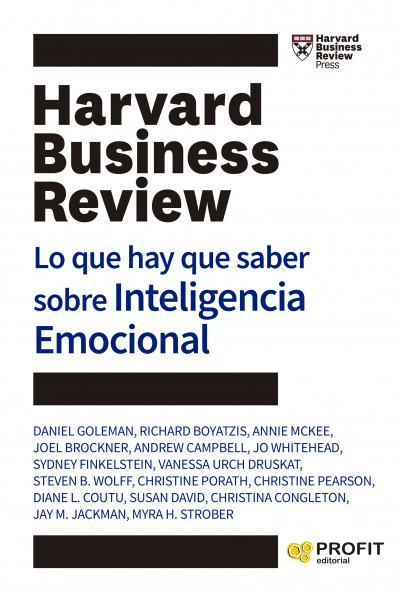 Harvard Business Review Press

Harvard Business Review

Lo que hay que saber sobre Inteligencia Emocional

DANIEL GOLEMAN, RICHARD BOYATZIS, ANNIE MCKEE, JOEL BROCKNER, ANDREW CAMPBELL, JO WHITEHEAD, SYDNEY FINKELSTEIN, VANESSA URCH DRUSKAT, STEVEN B. WOLFF, CHRISTINE PORATH, CHRISTINE PEARSON, DIANE L. COUTU, SUSAN DAVID, CHRISTINA CONGLETON, JAY M. JACKMAN, MYRA H. STROBER

PROFIT editorial